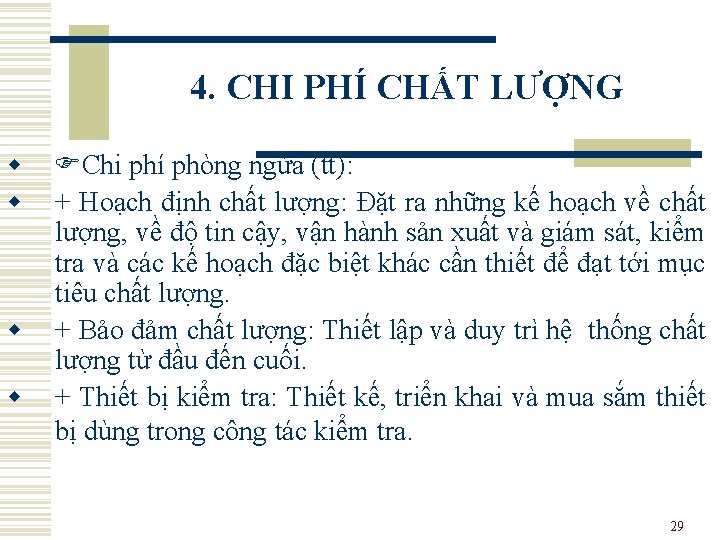 4. CHI PHÍ CHẤT LƯỢNG

☞Chi phí phòng ngừa (tt):

+ Hoạch định chất lượng: Đặt ra những kế hoạch về chất lượng, về độ tin cậy, vận hành sản xuất và giám sát, kiểm tra và các kế hoạch đặc biệt khác cần thiết để đạt tới mục tiêu chất lượng.

+ Bảo đảm chất lượng: Thiết lập và duy trì hệ thống chất lượng từ đầu đến cuối.

+ Thiết bị kiểm tra: Thiết kế, triển khai và mua sắm thiết bị dùng trong công tác kiểm tra.

29